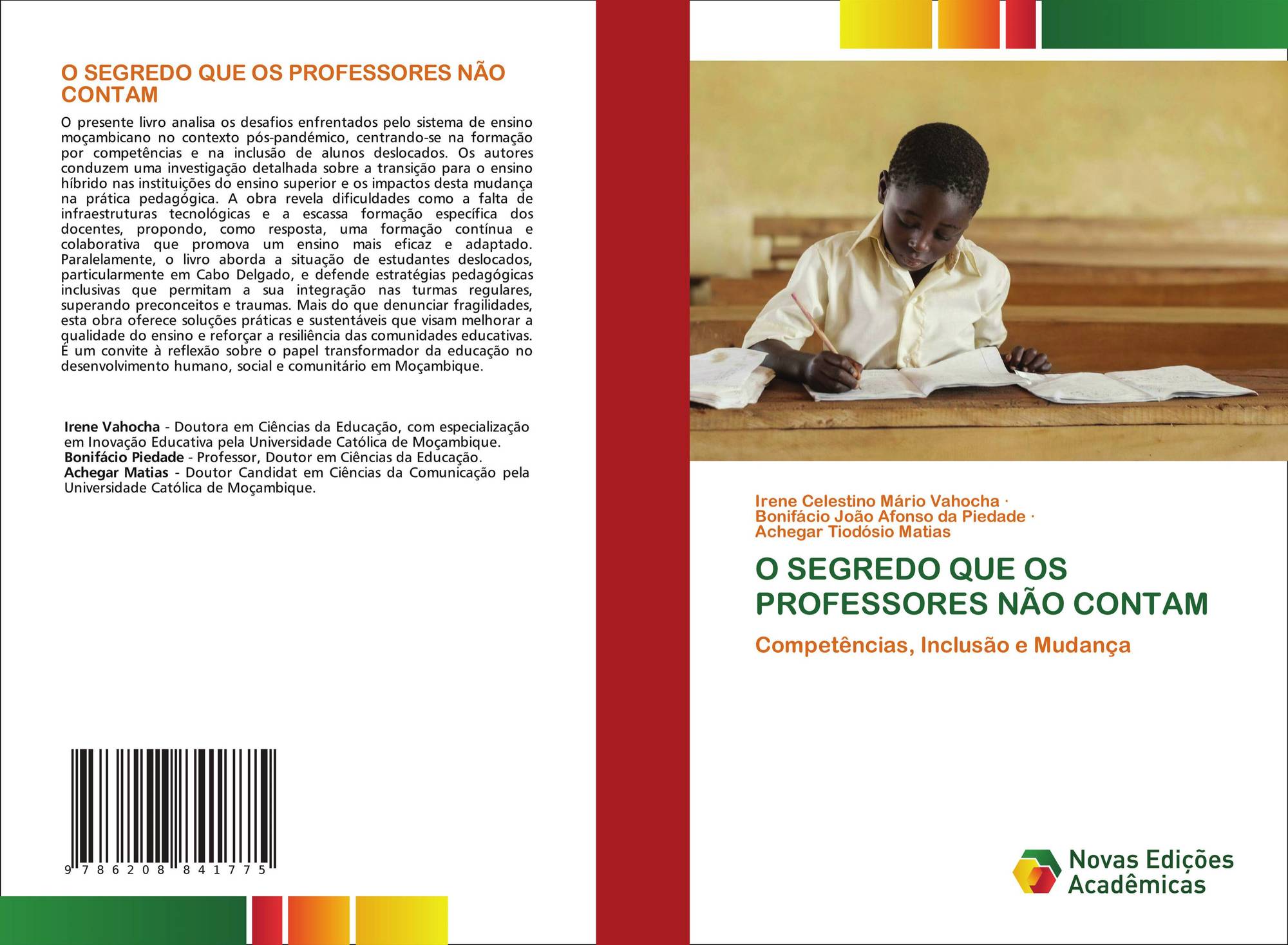 O SEGREDO QUE OS PROFESSORES NÃO CONTAM

O presente livro analisa os desafios enfrentados pelo sistema de ensino moçambicano no contexto pós-pandémico, centrando-se na formação por competências e na inclusão de alunos deslocados. Os autores conduzem uma investigação detalhada sobre a transição para o ensino híbrido nas instituições do ensino superior e os impactos desta mudança na prática pedagógica. A obra revela dificuldades como a falta de infraestruturas tecnológicas e a escassa formação específica dos docentes, propondo, como resposta, uma formação contínua e colaborativa que promova um ensino mais eficaz e adaptado. Paralelamente, o livro aborda a situação de estudantes deslocados, particularmente em Cabo Delgado, e defende estratégias pedagógicas inclusivas que permitam a sua integração nas turmas regulares, superando preconceitos e traumas. Mais do que denunciar fragilidades, esta obra oferece soluções práticas e sustentáveis que visam melhorar a qualidade do ensino e reforçar a resiliência das comunidades educativas. É um convite à reflexão sobre o papel transformador da educação no desenvolvimento humano, social e comunitário em Moçambique.

Irene Vahocha - Doutora em Ciências da Educação, com especialização em Inovação Educativa pela Universidade Católica de Moçambique. Bonifácio Piedade - Professor, Doutor em Ciências da Educação. Achegar Matias - Doutor Candidat em Ciências da Comunicação pela Universidade Católica de Moçambique.

9 786208 841775

Irene Celestino Mário Vahocha ·
Bonifácio João Afonso da Piedade ·
Achegar Tiodósio Matias

O SEGREDO QUE OS PROFESSORES NÃO CONTAM

Competências, Inclusão e Mudança

Novas Edições Acadêmicas